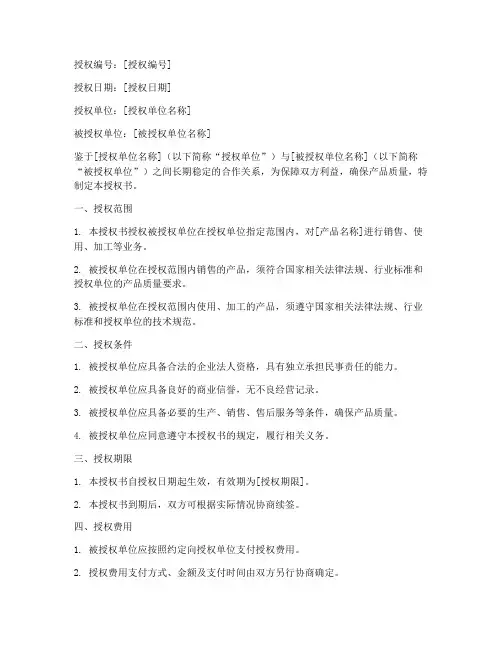 授权编号：[授权编号]

授权日期：[授权日期]

授权单位：[授权单位名称]

被授权单位：[被授权单位名称]

鉴于[授权单位名称]（以下简称“授权单位”）与[被授权单位名称]（以下简称“被授权单位”）之间长期稳定的合作关系，为保障双方利益，确保产品质量，特制定本授权书。

一、授权范围

1. 本授权书授权被授权单位在授权单位指定范围内，对[产品名称]进行销售、使用、加工等业务。

2. 被授权单位在授权范围内销售的产品，须符合国家相关法律法规、行业标准和授权单位的产品质量要求。

3. 被授权单位在授权范围内使用、加工的产品，须遵守国家相关法律法规、行业标准和授权单位的技术规范。

二、授权条件

1. 被授权单位应具备合法的企业法人资格，具有独立承担民事责任的能力。

2. 被授权单位应具备良好的商业信誉，无不良经营记录。

3. 被授权单位应具备必要的生产、销售、售后服务等条件，确保产品质量。

4. 被授权单位应同意遵守本授权书的规定，履行相关义务。

三、授权期限

1. 本授权书自授权日期起生效，有效期为[授权期限]。

2. 本授权书到期后，双方可根据实际情况协商续签。

四、授权费用

1. 被授权单位应按照约定向授权单位支付授权费用。

2. 授权费用支付方式、金额及支付时间由双方另行协商确定。